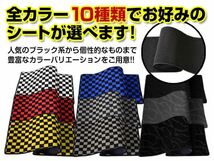 全カラー10種類でお好みのシートが選べます!

人気のブラック系から個性的なものまで豊富なカラーバリエーションをご用意!!